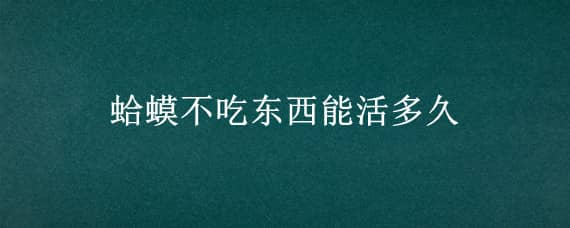 蛤蟆不吃东西能活多久